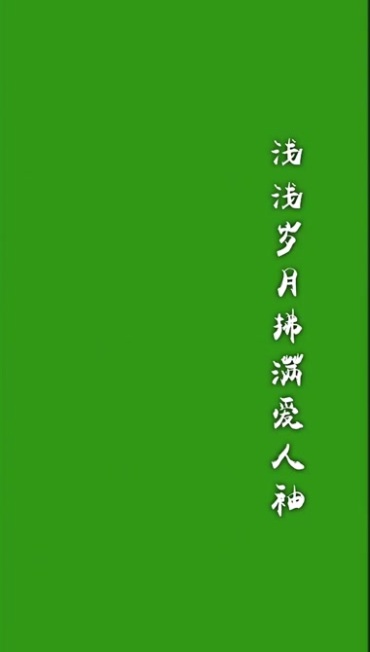 浅浅岁月拂满爱人袖